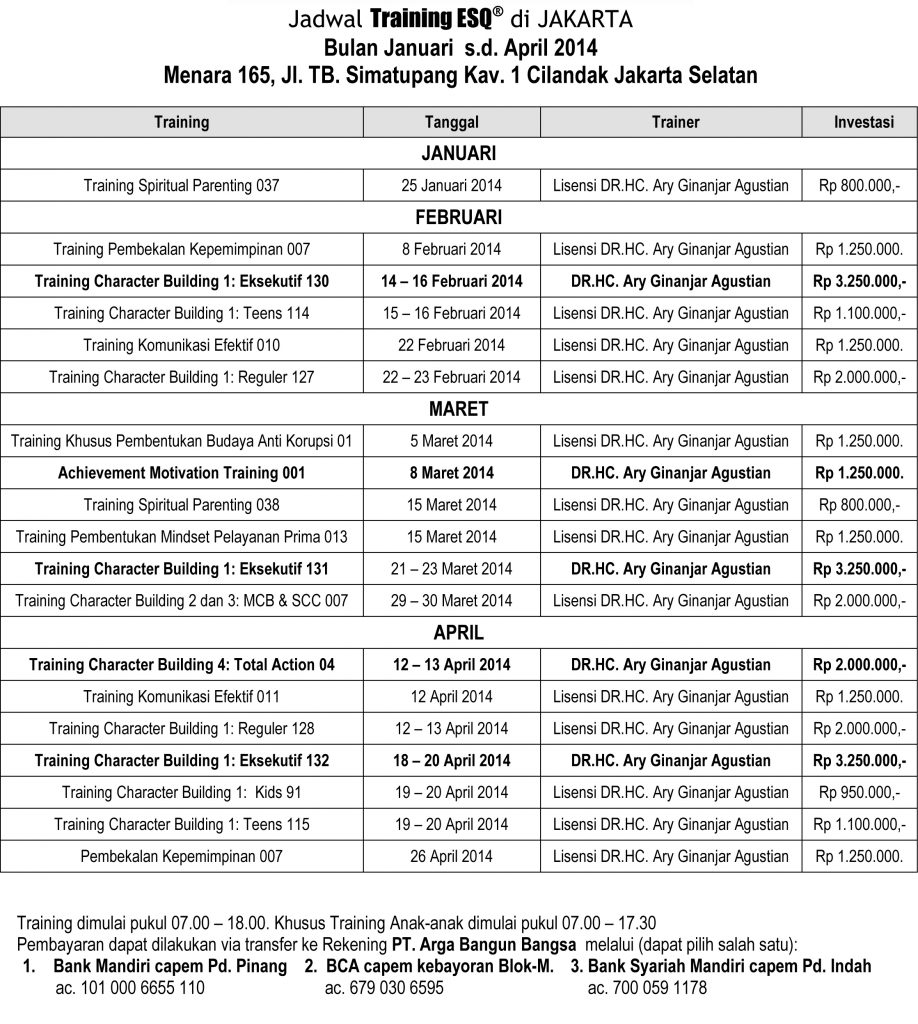 Jadwal Training ESQ® di JAKARTA
Bulan Januari s.d. April 2014
Menara 165, Jl. TB. Simatupang Kav. 1 Cilandak Jakarta Selatan

| Training | Tanggal | Trainer | Investasi |
|---|---|---|---|
| JANUARI | | | |
| Training Spiritual Parenting 037 | 25 Januari 2014 | Lisensi DR.HC. Ary Ginanjar Agustian | Rp 800.000,- |
| FEBRUARI | | | |
| Training Pembekalan Kepemimpinan 007 | 8 Februari 2014 | Lisensi DR.HC. Ary Ginanjar Agustian | Rp 1.250.000. |
| Training Character Building 1: Eksekutif 130 | 14 – 16 Februari 2014 | DR.HC. Ary Ginanjar Agustian | Rp 3.250.000,- |
| Training Character Building 1: Teens 114 | 15 – 16 Februari 2014 | Lisensi DR.HC. Ary Ginanjar Agustian | Rp 1.100.000,- |
| Training Komunikasi Efektif 010 | 22 Februari 2014 | Lisensi DR.HC. Ary Ginanjar Agustian | Rp 1.250.000. |
| Training Character Building 1: Reguler 127 | 22 – 23 Februari 2014 | Lisensi DR.HC. Ary Ginanjar Agustian | Rp 2.000.000,- |
| MARET | | | |
| Training Khusus Pembentukan Budaya Anti Korupsi 01 | 5 Maret 2014 | Lisensi DR.HC. Ary Ginanjar Agustian | Rp 1.250.000. |
| Achievement Motivation Training 001 | 8 Maret 2014 | DR.HC. Ary Ginanjar Agustian | Rp 1.250.000. |
| Training Spiritual Parenting 038 | 15 Maret 2014 | Lisensi DR.HC. Ary Ginanjar Agustian | Rp 800.000,- |
| Training Pembentukan Mindset Pelayanan Prima 013 | 15 Maret 2014 | Lisensi DR.HC. Ary Ginanjar Agustian | Rp 1.250.000. |
| Training Character Building 1: Eksekutif 131 | 21 – 23 Maret 2014 | DR.HC. Ary Ginanjar Agustian | Rp 3.250.000,- |
| Training Character Building 2 dan 3: MCB & SCC 007 | 29 – 30 Maret 2014 | Lisensi DR.HC. Ary Ginanjar Agustian | Rp 2.000.000,- |
| APRIL | | | |
| Training Character Building 4: Total Action 04 | 12 – 13 April 2014 | DR.HC. Ary Ginanjar Agustian | Rp 2.000.000,- |
| Training Komunikasi Efektif 011 | 12 April 2014 | Lisensi DR.HC. Ary Ginanjar Agustian | Rp 1.250.000. |
| Training Character Building 1: Reguler 128 | 12 – 13 April 2014 | Lisensi DR.HC. Ary Ginanjar Agustian | Rp 2.000.000,- |
| Training Character Building 1: Eksekutif 132 | 18 – 20 April 2014 | DR.HC. Ary Ginanjar Agustian | Rp 3.250.000,- |
| Training Character Building 1: Kids 91 | 19 – 20 April 2014 | Lisensi DR.HC. Ary Ginanjar Agustian | Rp 950.000,- |
| Training Character Building 1: Teens 115 | 19 – 20 April 2014 | Lisensi DR.HC. Ary Ginanjar Agustian | Rp 1.100.000,- |
| Pembekalan Kepemimpinan 007 | 26 April 2014 | Lisensi DR.HC. Ary Ginanjar Agustian | Rp 1.250.000. |

Training dimulai pukul 07.00 – 18.00. Khusus Training Anak-anak dimulai pukul 07.00 – 17.30
Pembayaran dapat dilakukan via transfer ke Rekening PT. Arga Bangun Bangsa melalui (dapat pilih salah satu):
1. Bank Mandiri capem Pd. Pinang ac. 101 000 6655 110
2. BCA capem kebayoran Blok-M. ac. 679 030 6595
3. Bank Syariah Mandiri capem Pd. Indah ac. 700 059 1178